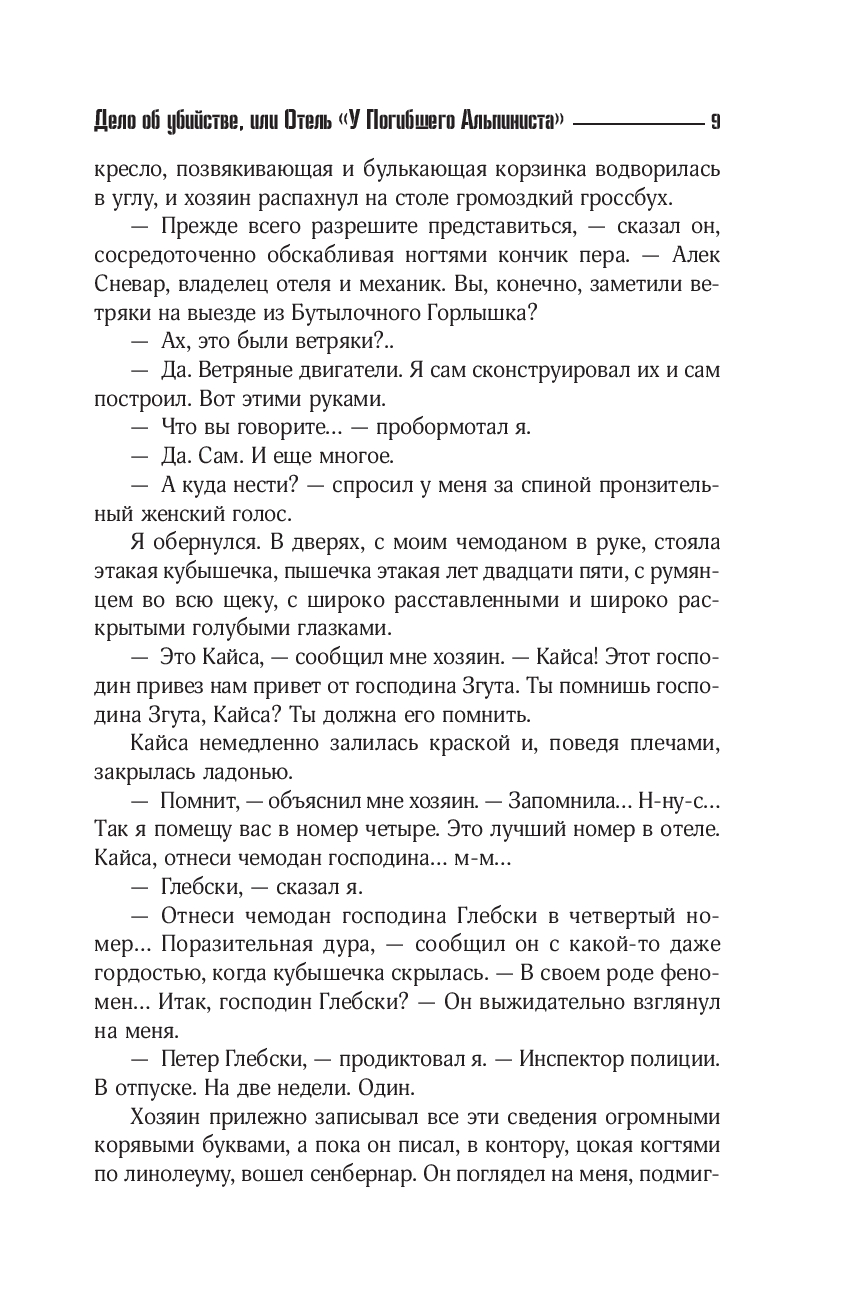 Дело об убийстве, или Отель «У Погибшего Альпиниста» 9

кресло, позвякивающая и булькающая корзинка водворилась в углу, и хозяин распахнул на столе громоздкий гроссбух.

— Прежде всего разрешите представиться, — сказал он, сосредоточенно обскабливая ногтями кончик пера. — Алек Сневар, владелец отеля и механик. Вы, конечно, заметили ветряки на выезде из Бутылочного Горлышка?

— Ах, это были ветряки?..

— Да. Ветряные двигатели. Я сам сконструировал их и сам построил. Вот этими руками.

— Что вы говорите… — пробормотал я.

— Да. Сам. И еще многое.

— А куда нести? — спросил у меня за спиной пронзительный женский голос.

Я обернулся. В дверях, с моим чемоданом в руке, стояла этакая кубышечка, пышечка этакая лет двадцати пяти, с румянцем во всю щеку, с широко расставленными и широко раскрытыми голубыми глазками.

— Это Кайса, — сообщил мне хозяин. — Кайса! Этот господин привез нам привет от господина Згута. Ты помнишь господина Згута, Кайса? Ты должна его помнить.

Кайса немедленно залилась краской и, поведя плечами, закрылась ладонью.

— Помнит, — объяснил мне хозяин. — Запомнила… Н-ну-с… Так я помещу вас в номер четыре. Это лучший номер в отеле. Кайса, отнеси чемодан господина… м-м…

— Глебски, — сказал я.

— Отнеси чемодан господина Глебски в четвертый номер… Поразительная дура, — сообщил он с какой-то даже гордостью, когда кубышечка скрылась. — В своем роде феномен… Итак, господин Глебски? — Он выжидательно взглянул на меня.

— Петер Глебски, — продиктовал я. — Инспектор полиции. В отпуске. На две недели. Один.

Хозяин прилежно записывал все эти сведения огромными корявыми буквами, а пока он писал, в контору, цокая когтями по линолеуму, вошел сенбернар. Он поглядел на меня, подмиг-